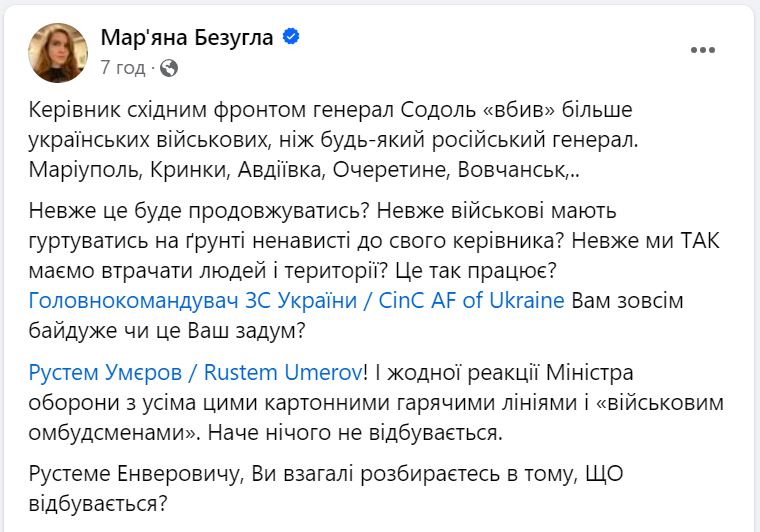 Мар'яна Безугла
7 год ·

Керівник східним фронтом генерал Содоль «вбив» більше українських військових, ніж будь-який російський генерал. Маріуполь, Кринки, Авдіївка, Очеретине, Вовчанськ,..

Невже це буде продовжуватись? Невже військові мають гуртуватись на ґрунті ненависті до свого керівника? Невже ми ТАК маємо втрачати людей і території? Це так працює? Головнокомандувач ЗС України / CinC AF of Ukraine Вам зовсім байдуже чи це Ваш задум?

Рустем Умєров / Rustem Umerov! І жодної реакції Міністра оборони з усіма цими картонними гарячими лініями і «військовим омбудсменами». Наче нічого не відбувається.

Рустеме Енверовичу, Ви взагалі розбираєтесь в тому, ЩО відбувається?